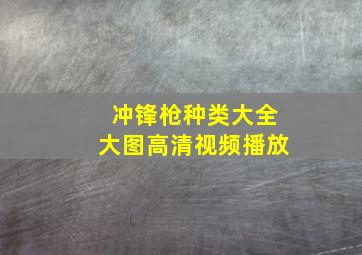 冲锋枪种类大全
大图高清视频播放